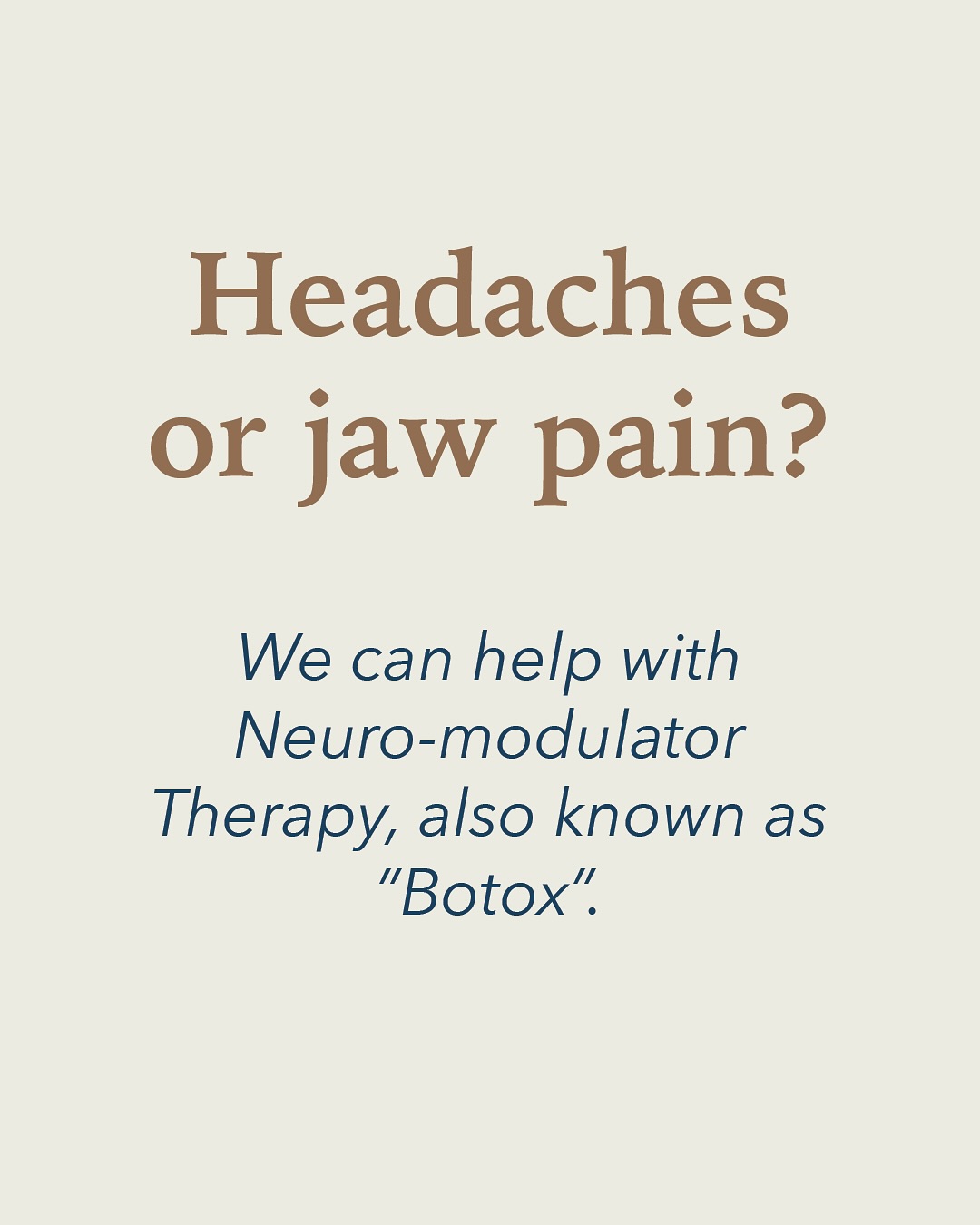 Headaches or jaw pain?

We can help with Neuro-modulator Therapy, also known as "Botox".